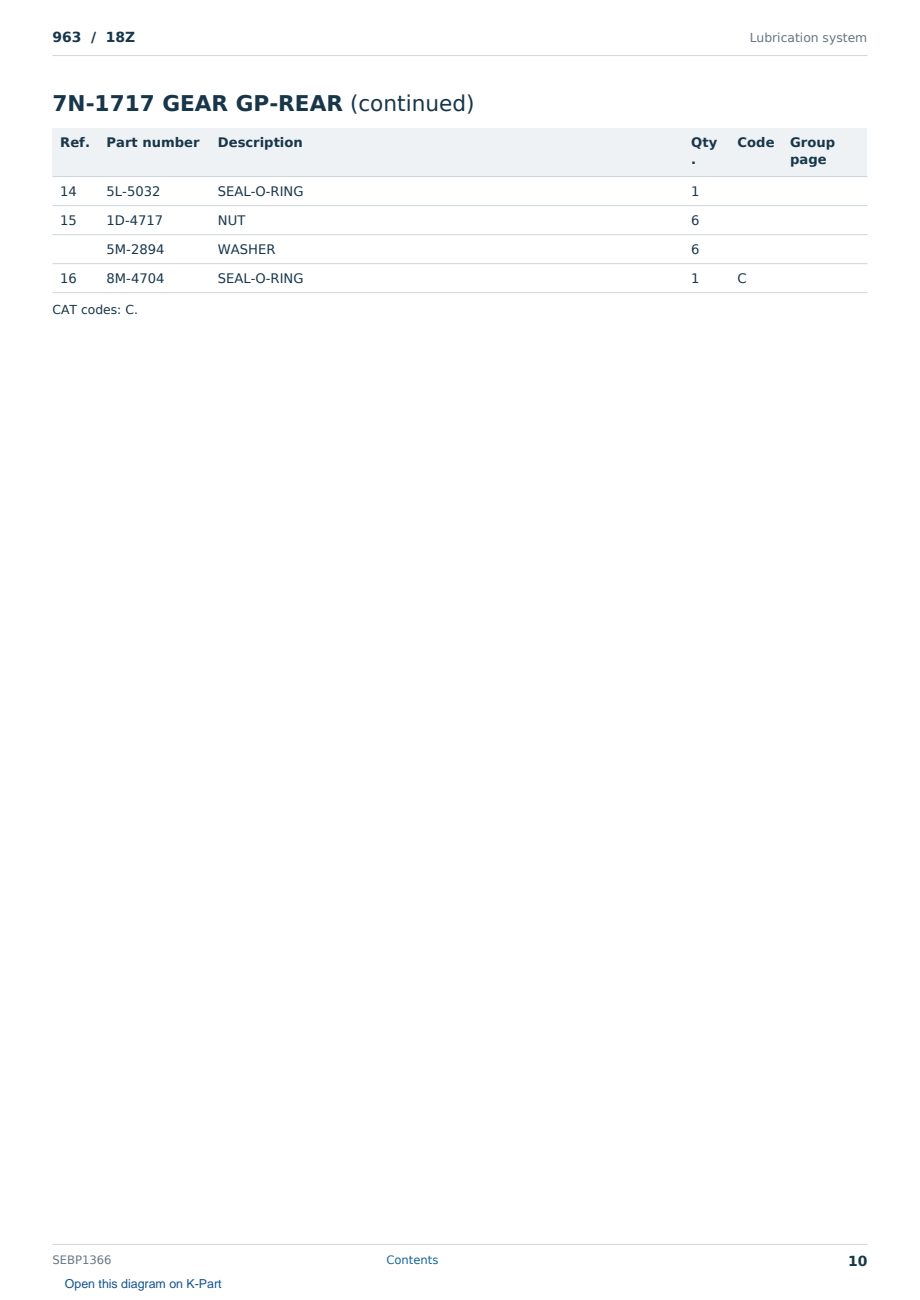 963 / 18Z

Lubrication system

7N-1717 GEAR GP-REAR (continued)

| Ref. | Part number | Description | Qty. | Code | Group page |
|---|---|---|---|---|---|
| 14 | 5L-5032 | SEAL-O-RING | 1 | | |
| 15 | 1D-4717 | NUT | 6 | | |
| | 5M-2894 | WASHER | 6 | | |
| 16 | 8M-4704 | SEAL-O-RING | 1 | C | |

CAT codes: C.

SEBP1366

Contents

10

Open this diagram on K-Part